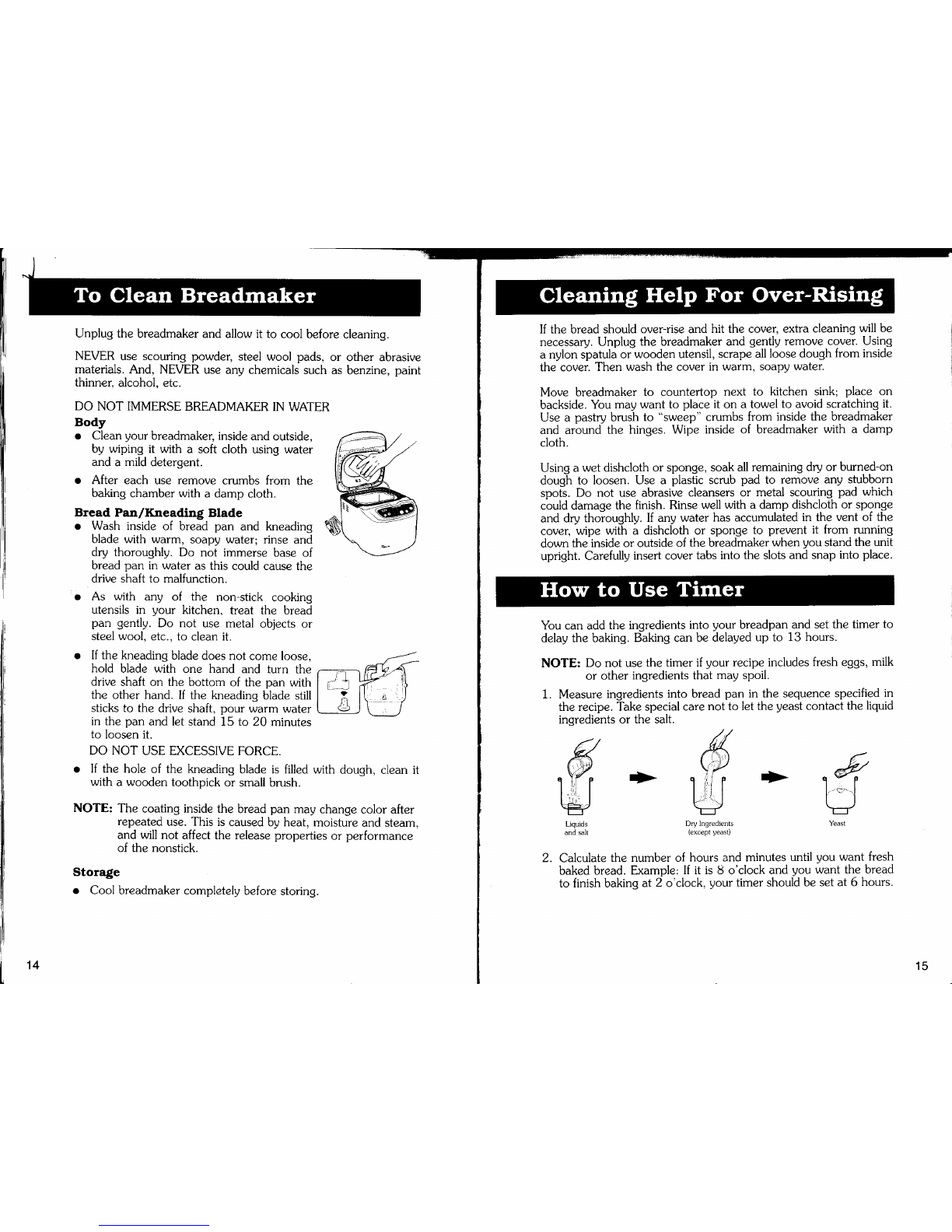 To Clean Breadmaker

Unplug the breadmaker and allow it to cool before cleaning.

NEVER use scouring powder, steel wool pads, or other abrasive materials. And, NEVER use any chemicals such as benzine, paint thinner, alcohol, etc.

DO NOT IMMERSE BREADMAKER IN WATER

Body
● Clean your breadmaker, inside and outside, by wiping it with a soft cloth using water and a mild detergent.
● After each use remove crumbs from the baking chamber with a damp cloth.

Bread Pan/Kneading Blade
● Wash inside of bread pan and kneading blade with warm, soapy water; rinse and dry thoroughly. Do not immerse base of bread pan in water as this could cause the drive shaft to malfunction.
● As with any of the non-stick cooking utensils in your kitchen, treat the bread pan gently. Do not use metal objects or steel wool, etc., to clean it.
● If the kneading blade does not come loose, hold blade with one hand and turn the drive shaft on the bottom of the pan with the other hand. If the kneading blade still sticks to the drive shaft, pour warm water in the pan and let stand 15 to 20 minutes to loosen it.
DO NOT USE EXCESSIVE FORCE.
● If the hole of the kneading blade is filled with dough, clean it with a wooden toothpick or small brush.

NOTE: The coating inside the bread pan may change color after repeated use. This is caused by heat, moisture and steam, and will not affect the release properties or performance of the nonstick.

Storage
● Cool breadmaker completely before storing.

14

Cleaning Help For Over-Rising

If the bread should over-rise and hit the cover, extra cleaning will be necessary. Unplug the breadmaker and gently remove cover. Using a nylon spatula or wooden utensil, scrape all loose dough from inside the cover. Then wash the cover in warm, soapy water.

Move breadmaker to countertop next to kitchen sink; place on backside. You may want to place it on a towel to avoid scratching it. Use a pastry brush to "sweep" crumbs from inside the breadmaker and around the hinges. Wipe inside of breadmaker with a damp cloth.

Using a wet dishcloth or sponge, soak all remaining dry or burned-on dough to loosen. Use a plastic scrub pad to remove any stubborn spots. Do not use abrasive cleansers or metal scouring pad which could damage the finish. Rinse well with a damp dishcloth or sponge and dry thoroughly. If any water has accumulated in the vent of the cover, wipe with a dishcloth or sponge to prevent it from running down the inside or outside of the breadmaker when you stand the unit upright. Carefully insert cover tabs into the slots and snap into place.

How to Use Timer

You can add the ingredients into your breadpan and set the timer to delay the baking. Baking can be delayed up to 13 hours.

NOTE: Do not use the timer if your recipe includes fresh eggs, milk or other ingredients that may spoil.

1. Measure ingredients into bread pan in the sequence specified in the recipe. Take special care not to let the yeast contact the liquid ingredients or the salt.

Liquids and salt
Dry Ingredients (except yeast)
Yeast

2. Calculate the number of hours and minutes until you want fresh baked bread. Example: If it is 8 o'clock and you want the bread to finish baking at 2 o'clock, your timer should be set at 6 hours.

15